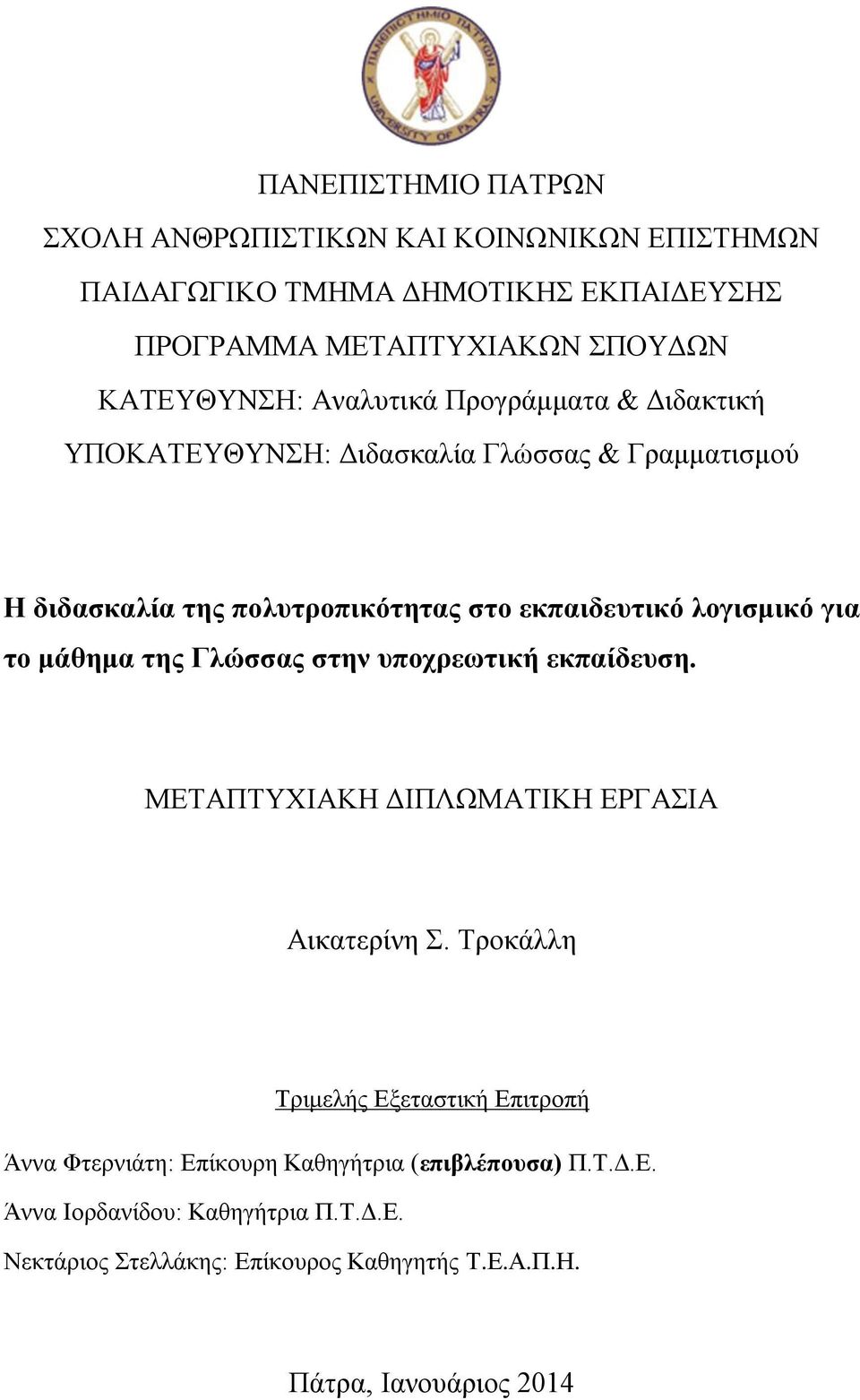 ΠΑΝΕΠΙΣΤΗΜΙΟ ΠΑΤΡΩΝ
UNIVERSITY OF PATRAS

ΠΑΝΕΠΙΣΤΗΜΙΟ ΠΑΤΡΩΝ
ΣΧΟΛΗ ΑΝΘΡΩΠΙΣΤΙΚΩΝ ΚΑΙ ΚΟΙΝΩΝΙΚΩΝ ΕΠΙΣΤΗΜΩΝ
ΠΑΙΔΑΓΩΓΙΚΟ ΤΜΗΜΑ ΔΗΜΟΤΙΚΗΣ ΕΚΠΑΙΔΕΥΣΗΣ
ΠΡΟΓΡΑΜΜΑ ΜΕΤΑΠΤΥΧΙΑΚΩΝ ΣΠΟΥΔΩΝ
ΚΑΤΕΥΘΥΝΣΗ: Αναλυτικά Προγράμματα & Διδακτική
ΥΠΟΚΑΤΕΥΘΥΝΣΗ: Διδασκαλία Γλώσσας & Γραμματισμού

Η διδασκαλία της πολυτροπικότητας στο εκπαιδευτικό λογισμικό για το μάθημα της Γλώσσας στην υποχρεωτική εκπαίδευση.

ΜΕΤΑΠΤΥΧΙΑΚΗ ΔΙΠΛΩΜΑΤΙΚΗ ΕΡΓΑΣΙΑ

Αικατερίνη Σ. Τροκάλλη

Τριμελής Εξεταστική Επιτροπή

Άννα Φτερνιάτη: Επίκουρη Καθηγήτρια (επιβλέπουσα) Π.Τ.Δ.Ε.
Άννα Ιορδανίδου: Καθηγήτρια Π.Τ.Δ.Ε.
Νεκτάριος Στελλάκης: Επίκουρος Καθηγητής Τ.Ε.Α.Π.Η.

Πάτρα, Ιανουάριος 2014